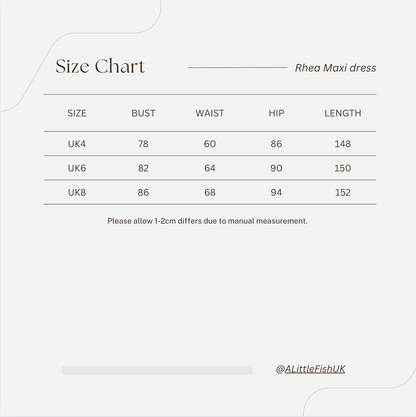 Size Chart

Rhea Maxi dress

| SIZE | BUST | WAIST | HIP | LENGTH |
|---|---|---|---|---|
| UK4 | 78 | 60 | 86 | 148 |
| UK6 | 82 | 64 | 90 | 150 |
| UK8 | 86 | 68 | 94 | 152 |

Please allow 1-2cm differs due to manual measurement.

@ALittleFishUK